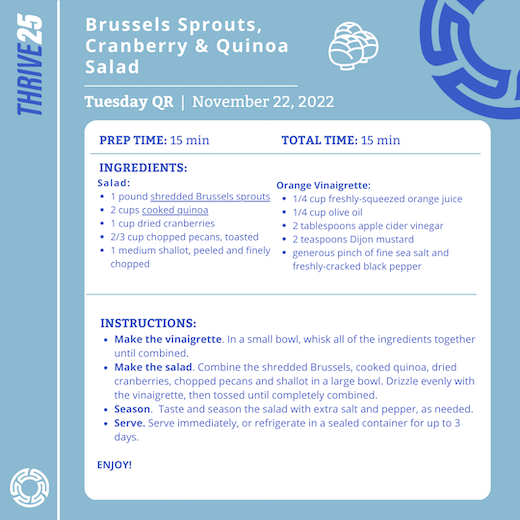 THRIVE25

Brussels Sprouts, Cranberry & Quinoa Salad

Tuesday QR | November 22, 2022

PREP TIME: 15 min

TOTAL TIME: 15 min

INGREDIENTS:

Salad:
- 1 pound shredded Brussels sprouts
- 2 cups cooked quinoa
- 1 cup dried cranberries
- 2/3 cup chopped pecans, toasted
- 1 medium shallot, peeled and finely chopped

Orange Vinaigrette:
- 1/4 cup freshly-squeezed orange juice
- 1/4 cup olive oil
- 2 tablespoons apple cider vinegar
- 2 teaspoons Dijon mustard
- generous pinch of fine sea salt and freshly-cracked black pepper

INSTRUCTIONS:
- Make the vinaigrette. In a small bowl, whisk all of the ingredients together until combined.
- Make the salad. Combine the shredded Brussels, cooked quinoa, dried cranberries, chopped pecans and shallot in a large bowl. Drizzle evenly with the vinaigrette, then tossed until completely combined.
- Season. Taste and season the salad with extra salt and pepper, as needed.
- Serve. Serve immediately, or refrigerate in a sealed container for up to 3 days.

ENJOY!